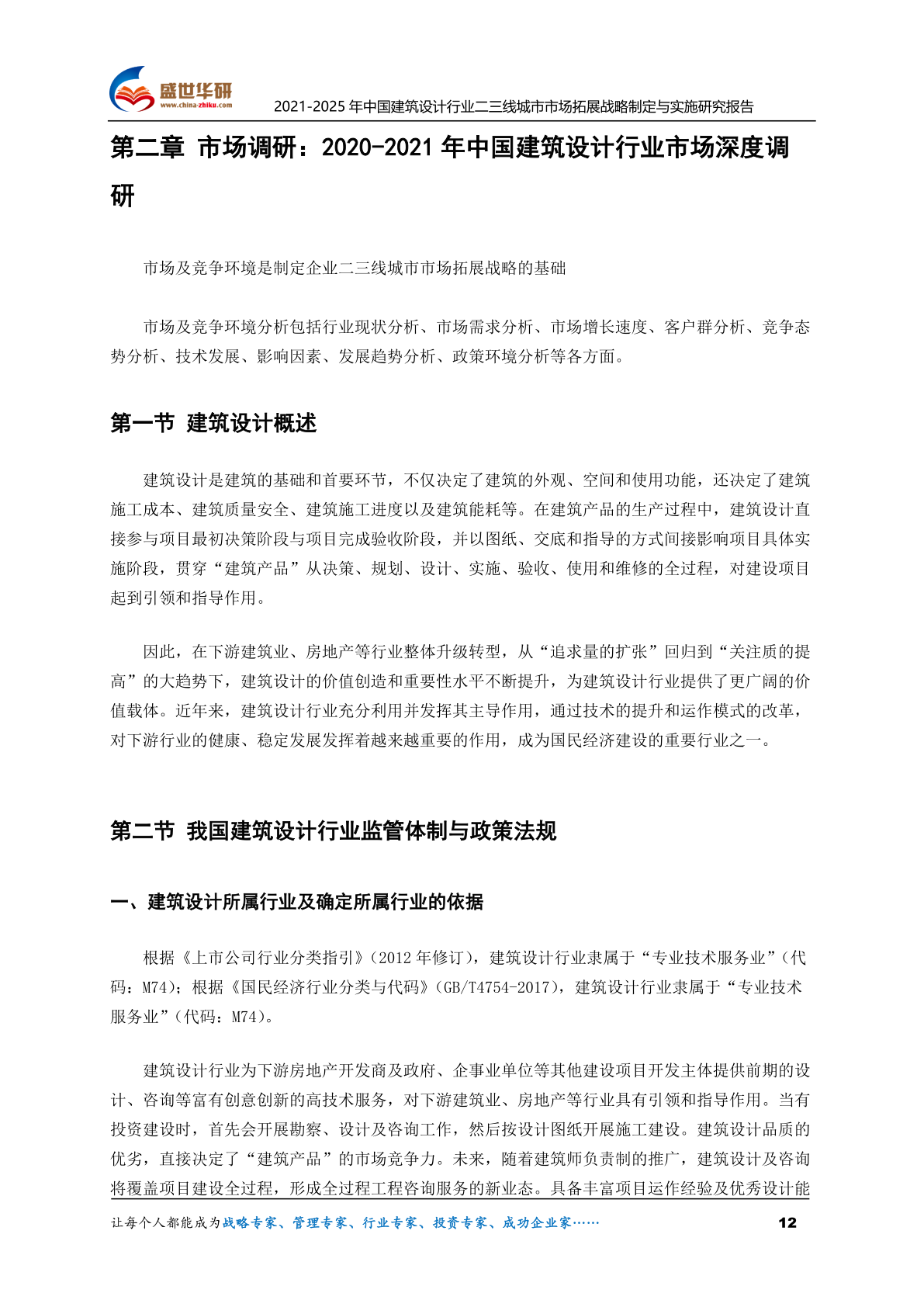 盛世华研
www.china-zhiku.com
2021-2025 年中国建筑设计行业二三线城市市场拓展战略制定与实施研究报告

第二章 市场调研：2020-2021 年中国建筑设计行业市场深度调研

市场及竞争环境是制定企业二三线城市市场拓展战略的基础

市场及竞争环境分析包括行业现状分析、市场需求分析、市场增长速度、客户群分析、竞争态势分析、技术发展、影响因素、发展趋势分析、政策环境分析等各方面。

第一节 建筑设计概述

建筑设计是建筑的基础和首要环节，不仅决定了建筑的外观、空间和使用功能，还决定了建筑施工成本、建筑质量安全、建筑施工进度以及建筑能耗等。在建筑产品的生产过程中，建筑设计直接参与项目最初决策阶段与项目完成验收阶段，并以图纸、交底和指导的方式间接影响项目具体实施阶段，贯穿“建筑产品”从决策、规划、设计、实施、验收、使用和维修的全过程，对建设项目起到引领和指导作用。

因此，在下游建筑业、房地产等行业整体升级转型，从“追求量的扩张”回归到“关注质的提高”的大趋势下，建筑设计的价值创造和重要性水平不断提升，为建筑设计行业提供了更广阔的价值载体。近年来，建筑设计行业充分利用并发挥其主导作用，通过技术的提升和运作模式的改革，对下游行业的健康、稳定发展发挥着越来越重要的作用，成为国民经济建设的重要行业之一。

第二节 我国建筑设计行业监管体制与政策法规

一、建筑设计所属行业及确定所属行业的依据

根据《上市公司行业分类指引》（2012 年修订），建筑设计行业隶属于“专业技术服务业”（代码：M74）；根据《国民经济行业分类与代码》（GB/T4754-2017），建筑设计行业隶属于“专业技术服务业”（代码：M74）。

建筑设计行业为下游房地产开发商及政府、企事业单位等其他建设项目开发主体提供前期的设计、咨询等富有创意创新的高技术服务，对下游建筑业、房地产等行业具有引领和指导作用。当有投资建设时，首先会开展勘察、设计及咨询工作，然后按设计图纸开展施工建设。建筑设计品质的优劣，直接决定了“建筑产品”的市场竞争力。未来，随着建筑师负责制的推广，建筑设计及咨询将覆盖项目建设全过程，形成全过程工程咨询服务的新业态。具备丰富项目运作经验及优秀设计能

让每个人都能成为战略专家、管理专家、行业专家、投资专家、成功企业家……
12